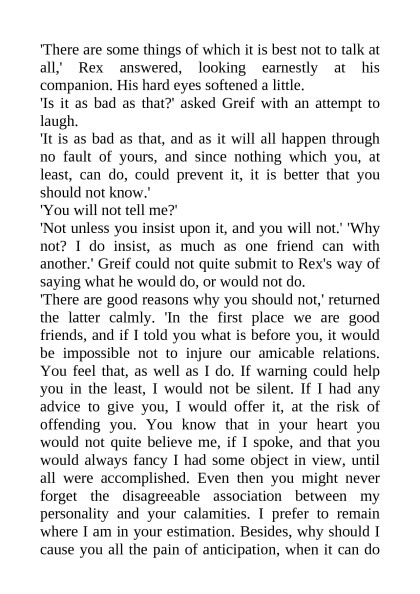 'There are some things of which it is best not to talk at all,' Rex answered, looking earnestly at his companion. His hard eyes softened a little.
'Is it as bad as that?' asked Greif with an attempt to laugh.
'It is as bad as that, and as it will all happen through no fault of yours, and since nothing which you, at least, can do, could prevent it, it is better that you should not know.'
'You will not tell me?'
'Not unless you insist upon it, and you will not.' 'Why not? I do insist, as much as one friend can with another.' Greif could not quite submit to Rex's way of saying what he would do, or would not do.
'There are good reasons why you should not,' returned the latter calmly. 'In the first place we are good friends, and if I told you what is before you, it would be impossible not to injure our amicable relations. You feel that, as well as I do. If warning could help you in the least, I would not be silent. If I had any advice to give you, I would offer it, at the risk of offending you. You know that in your heart you would not quite believe me, if I spoke, and that you would always fancy I had some object in view, until all were accomplished. Even then you might never forget the disagreeable association between my personality and your calamities. I prefer to remain where I am in your estimation. Besides, why should I cause you all the pain of anticipation, when it can do